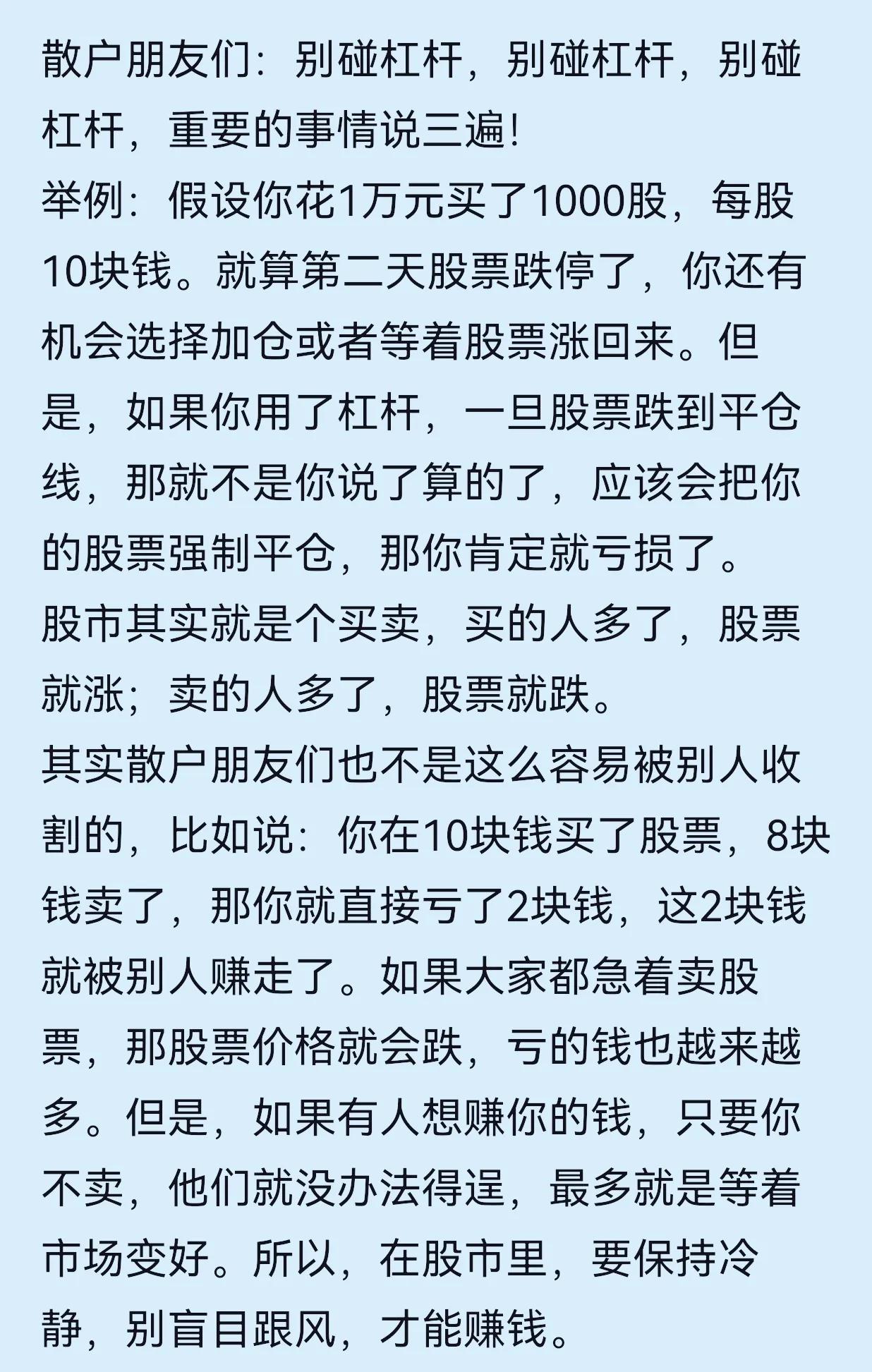 散户朋友们：别碰杠杆，别碰杠杆，别碰杠杆，重要的事情说三遍！
举例：假设你花1万元买了1000股，每股10块钱。就算第二天股票跌停了，你还有机会选择加仓或者等着股票涨回来。但是，如果你用了杠杆，一旦股票跌到平仓线，那就不是你说了算的了，应该会把你的股票强制平仓，那你肯定就亏损了。
股市其实就是个买卖，买的人多了，股票就涨；卖的人多了，股票就跌。
其实散户朋友们也不是这么容易被别人收割的，比如说：你在10块钱买了股票，8块钱卖了，那你就直接亏了2块钱，这2块钱就被别人赚走了。如果大家都急着卖股票，那股票价格就会跌，亏的钱也越来越多。但是，如果有人想赚你的钱，只要你不卖，他们就没办法得逞，最多就是等着市场变好。所以，在股市里，要保持冷静，别盲目跟风，才能赚钱。